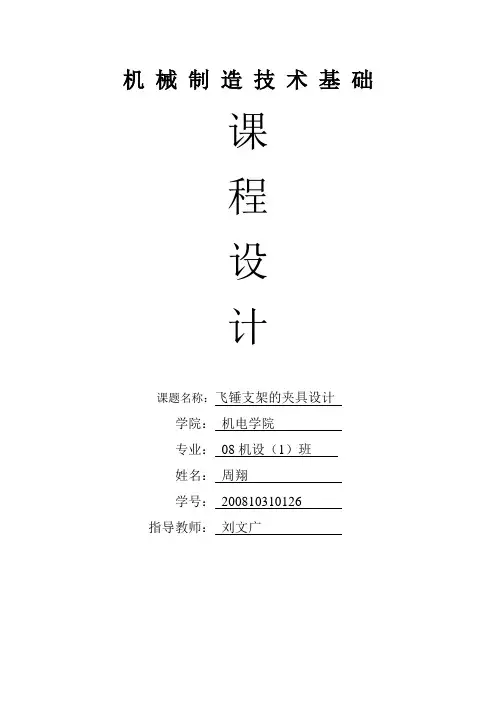 机械制造技术基础

课

程

设

计

课题名称：飞锤支架的夹具设计

学院：机电学院

专业：08机设（1）班

姓名：周翔

学号：200810310126

指导教师：刘文广